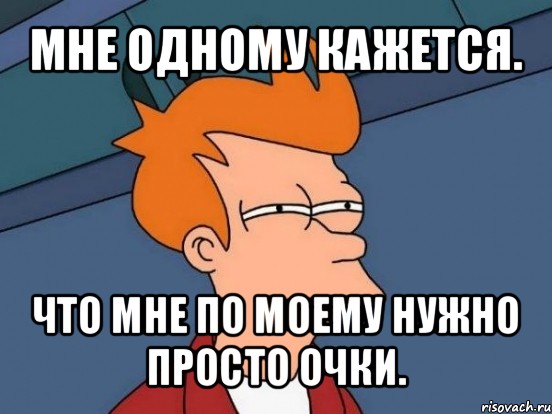 МНЕ ОДНОМУ КАЖЕТСЯ.

ЧТО МНЕ ПО МОЕМУ НУЖНО ПРОСТО ОЧКИ.

risovach.ru